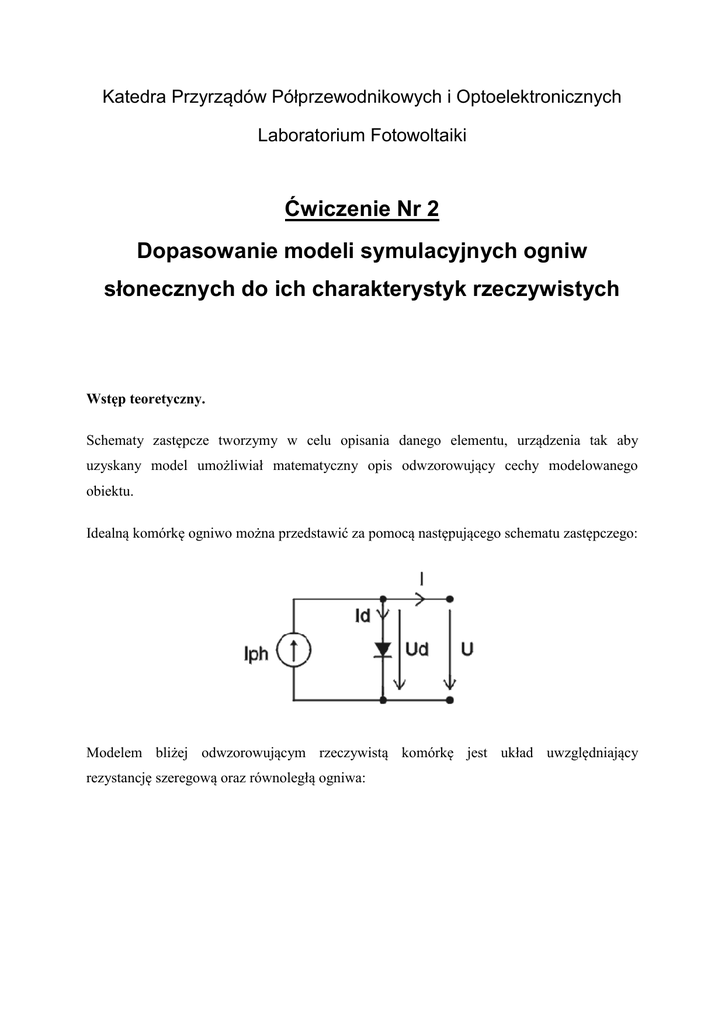 Katedra Przyrządów Półprzewodnikowych i Optoelektronicznych

Laboratorium Fotowoltaiki

Ćwiczenie Nr 2

Dopasowanie modeli symulacyjnych ogniw słonecznych do ich charakterystyk rzeczywistych

Wstęp teoretyczny.

Schematy zastępcze tworzymy w celu opisania danego elementu, urządzenia tak aby uzyskany model umożliwiał matematyczny opis odwzorowujący cechy modelowanego obiektu.

Idealną komórkę ogniwo można przedstawić za pomocą następującego schematu zastępczego:

I
Id
Iph
Ud
U

Modelem bliżej odwzorowującym rzeczywistą komórkę jest układ uwzględniający rezystancję szeregową oraz równoległą ogniwa: